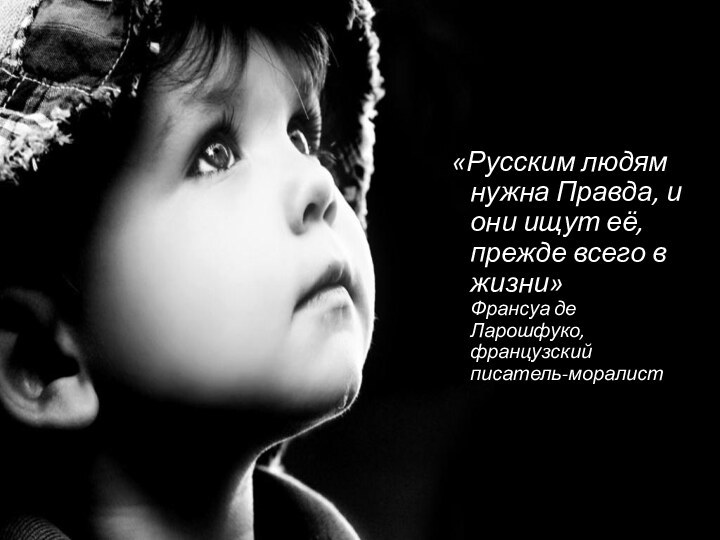 «Русским людям нужна Правда, и они ищут её, прежде всего в жизни»

Франсуа де Ларошфуко, французский писатель-моралист